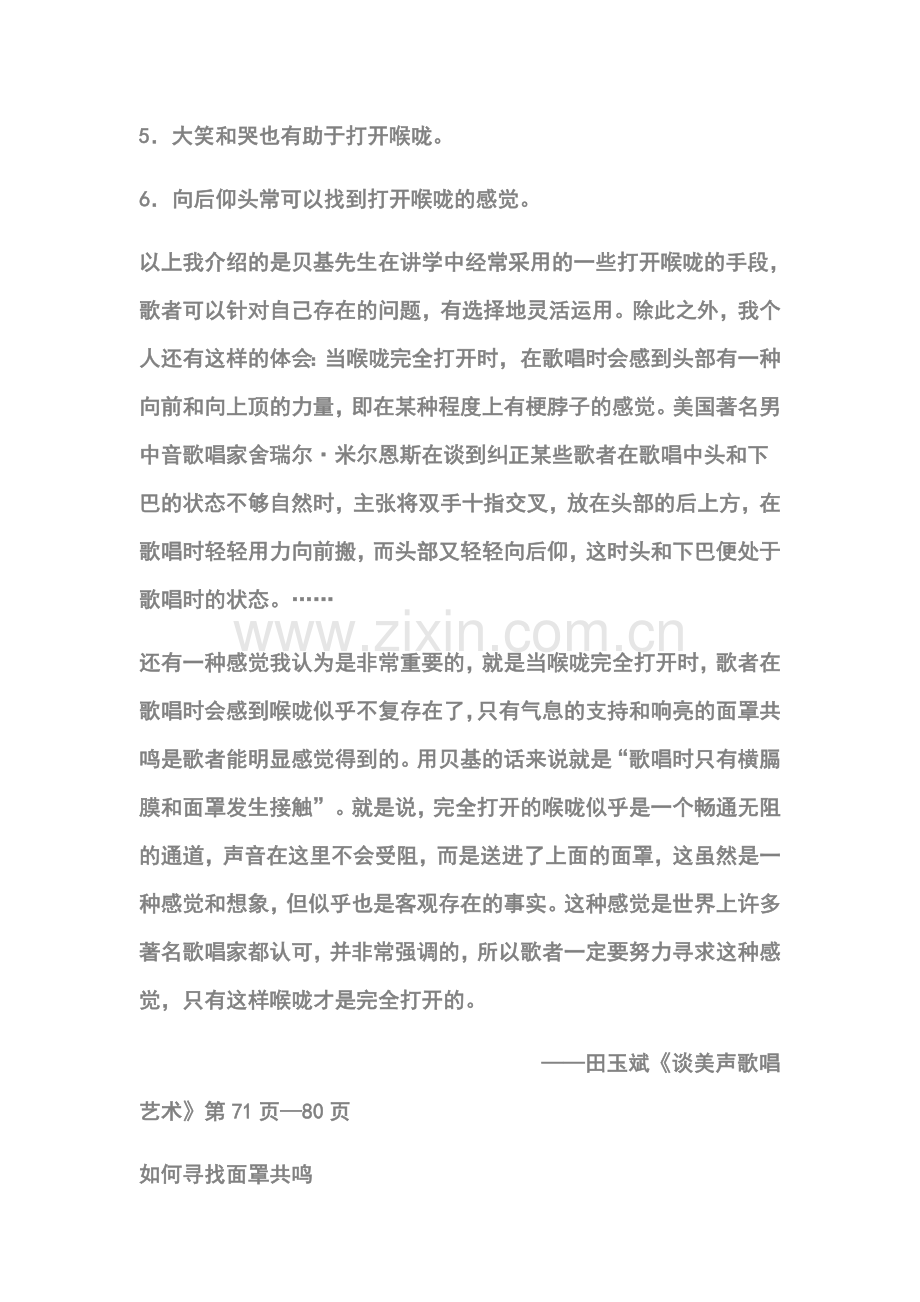 5.大笑和哭也有助于打开喉咙。

6.向后仰头常可以找到打开喉咙的感觉。

以上我介绍的是贝基先生在讲学中经常采用的一些打开喉咙的手段，歌者可以针对自己存在的问题，有选择地灵活运用。除此之外，我个人还有这样的体会:当喉咙完全打开时，在歌唱时会感到头部有一种向前和向上顶的力量，即在某种程度上有梗脖子的感觉。美国著名男中音歌唱家舍瑞尔·米尔恩斯在谈到纠正某些歌者在歌唱中头和下巴的状态不够自然时，主张将双手十指交叉，放在头部的后上方，在歌唱时轻轻用力向前搬，而头部又轻轻向后仰，这时头和下巴便处于歌唱时的状态。……

还有一种感觉我认为是非常重要的，就是当喉咙完全打开时，歌者在歌唱时会感到喉咙似乎不复存在了，只有气息的支持和响亮的面罩共鸣是歌者能明显感觉得到的。用贝基的话来说就是“歌唱时只有横膈膜和面罩发生接触”。就是说，完全打开的喉咙似乎是一个畅通无阻的通道，声音在这里不会受阻，而是送进了上面的面罩，这虽然是一种感觉和想象，但似乎也是客观存在的事实。这种感觉是世界上许多著名歌唱家都认可，并非常强调的，所以歌者一定要努力寻求这种感觉，只有这样喉咙才是完全打开的。

——田玉斌《谈美声歌唱艺术》第71页—80页

如何寻找面罩共鸣

www.zixin.com.cn